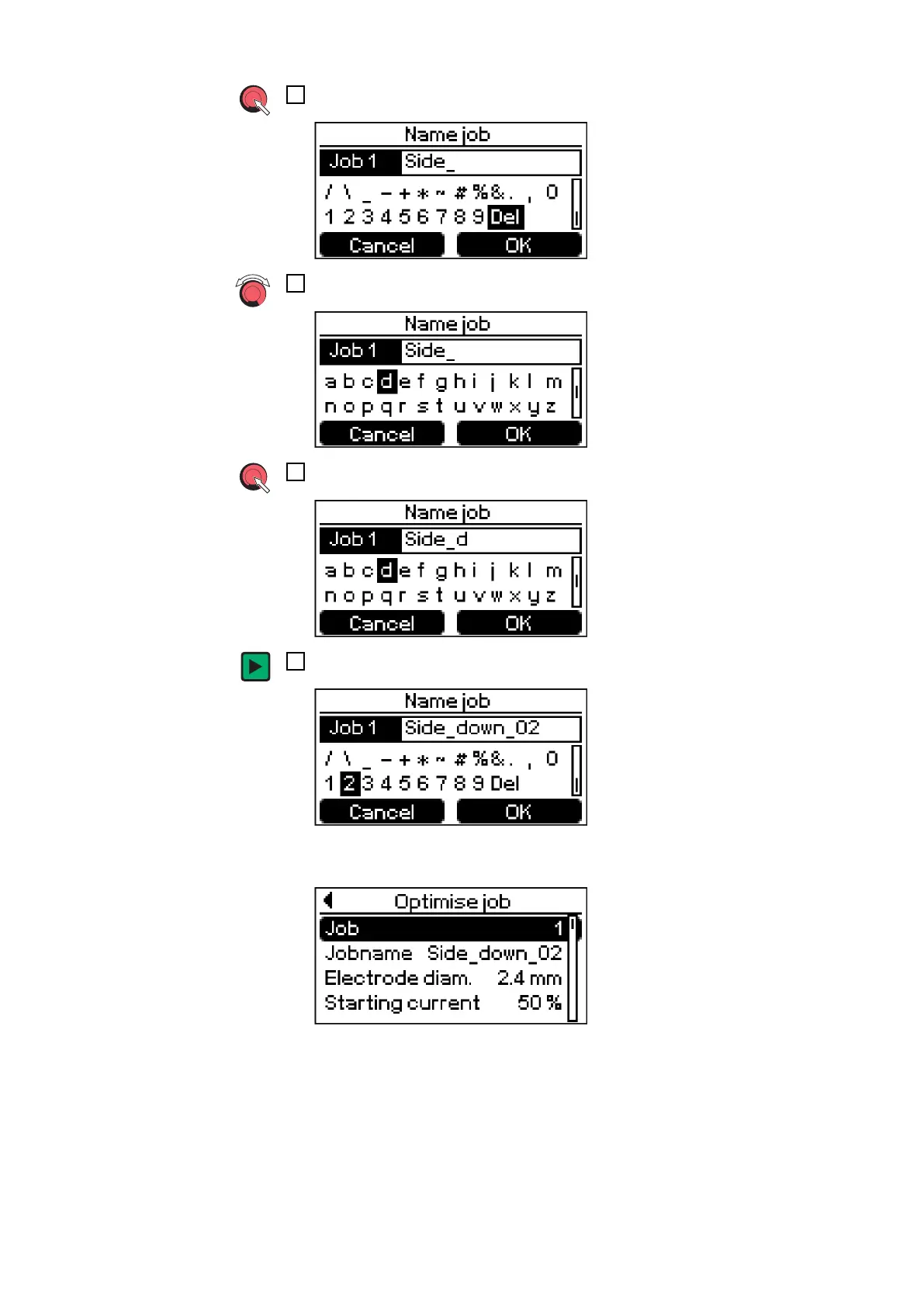 Name job

Job 1 Side_

/ \ _ - + * ~ # % & . , 0
1 2 3 4 5 6 7 8 9 Del

Cancel OK

Name job

Job 1 Side_

a b c d e f g h i j k l m
n o p q r s t u v w x y z

Cancel OK

Name job

Job 1 Side_d

a b c d e f g h i j k l m
n o p q r s t u v w x y z

Cancel OK

Name job

Job 1 Side_down_02

/ \ _ - + * ~ # % & . , 0
1 2 3 4 5 6 7 8 9 Del

Cancel OK

Optimise job

Job 1
Jobname Side_down_02
Electrode diam. 2.4 mm
Starting current 50 %